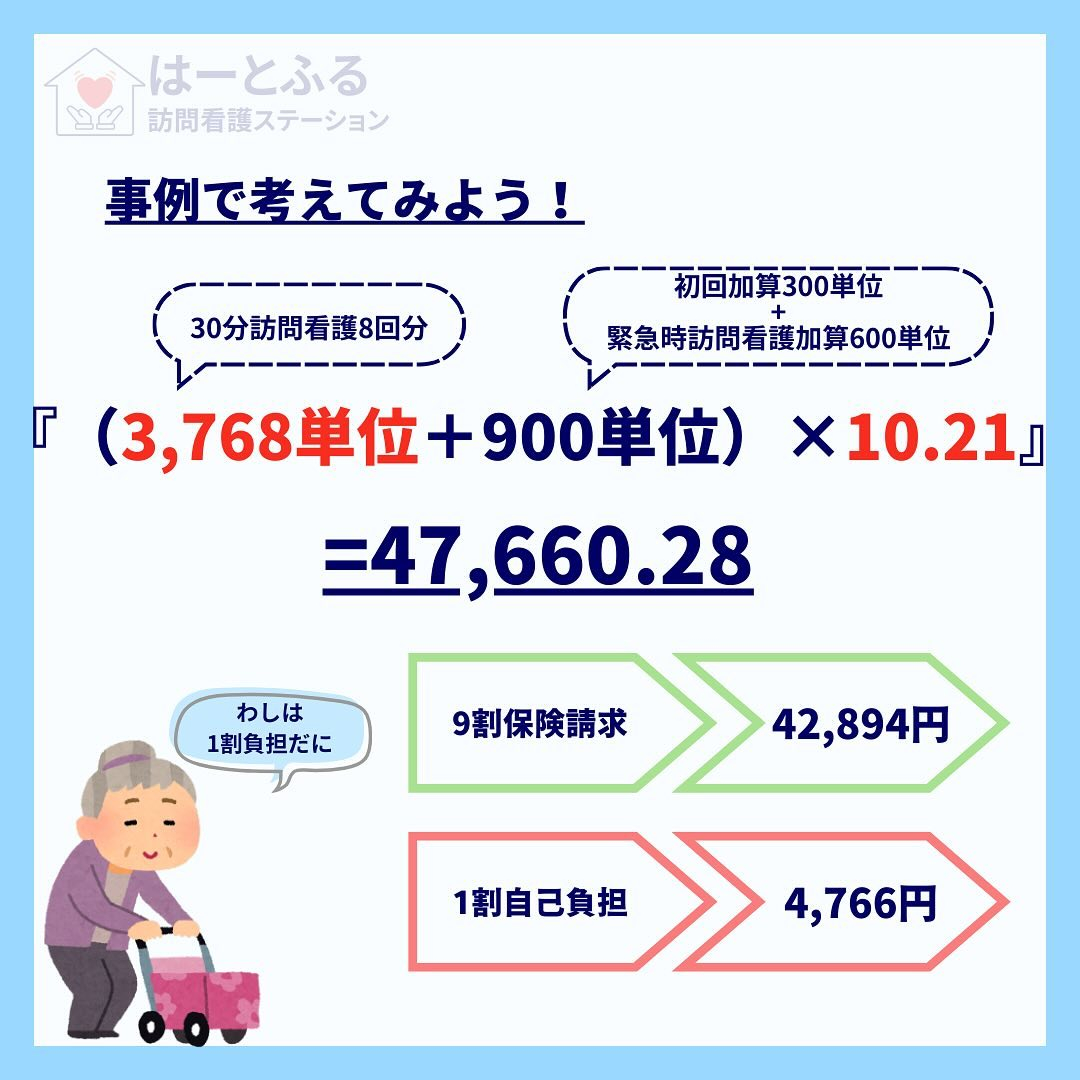 はーとふる
訪問看護ステーション

事例で考えてみよう！

30分訪問看護8回分

初回加算300単位
+
緊急時訪問看護加算600単位

『（3,768単位＋900単位）×10.21』

=47,660.28

わしは
1割負担だに

9割保険請求

42,894円

1割自己負担

4,766円